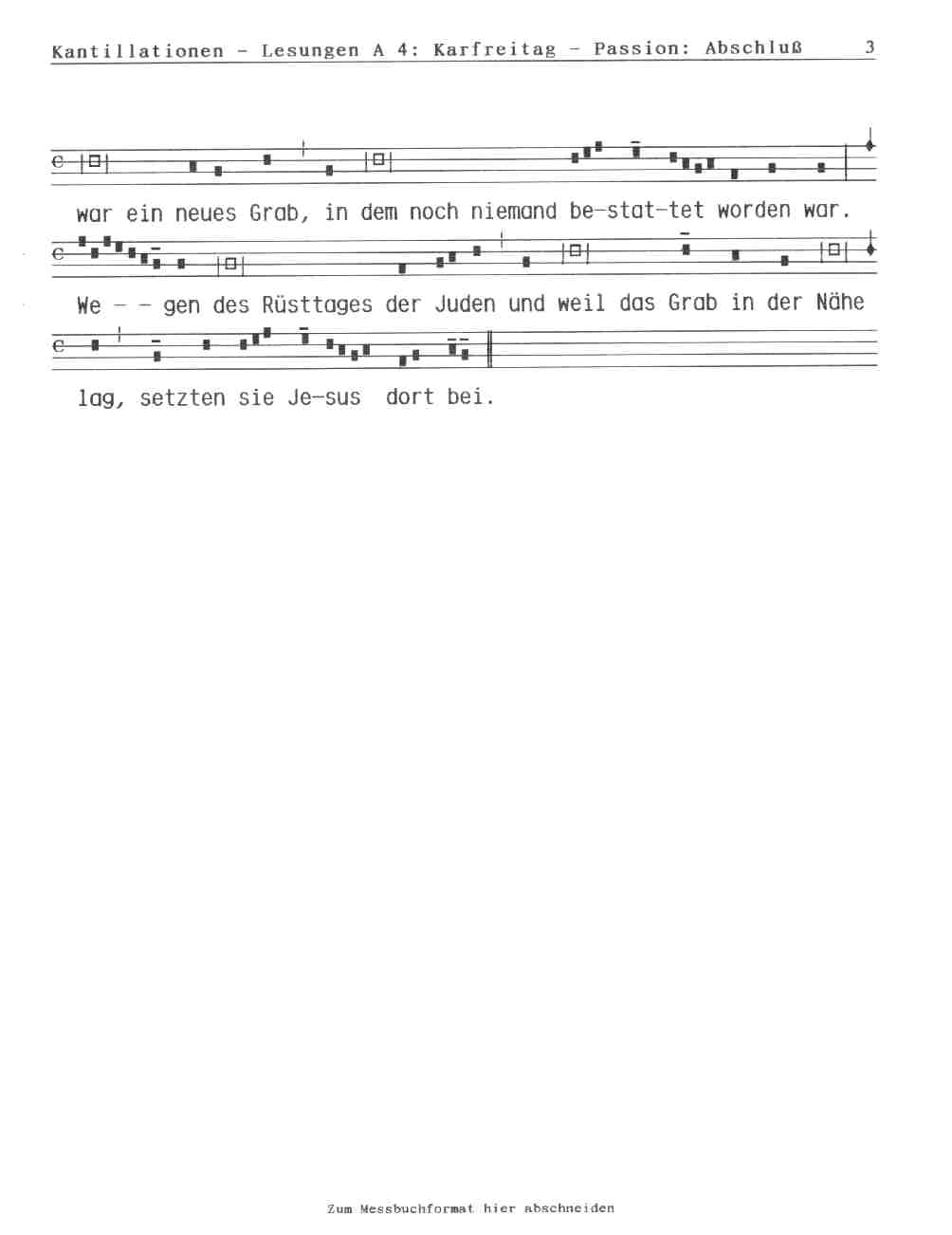 Kantillationen - Lesungen A 4: Karfreitag - Passion: Abschluß 3

war ein neues Grab, in dem noch niemand be-stat-tet worden war.

We - - gen des Rüsttages der Juden und weil das Grab in der Nähe

lag, setzten sie Je-sus dort bei.

Zum Messbuchformat hier abschneiden